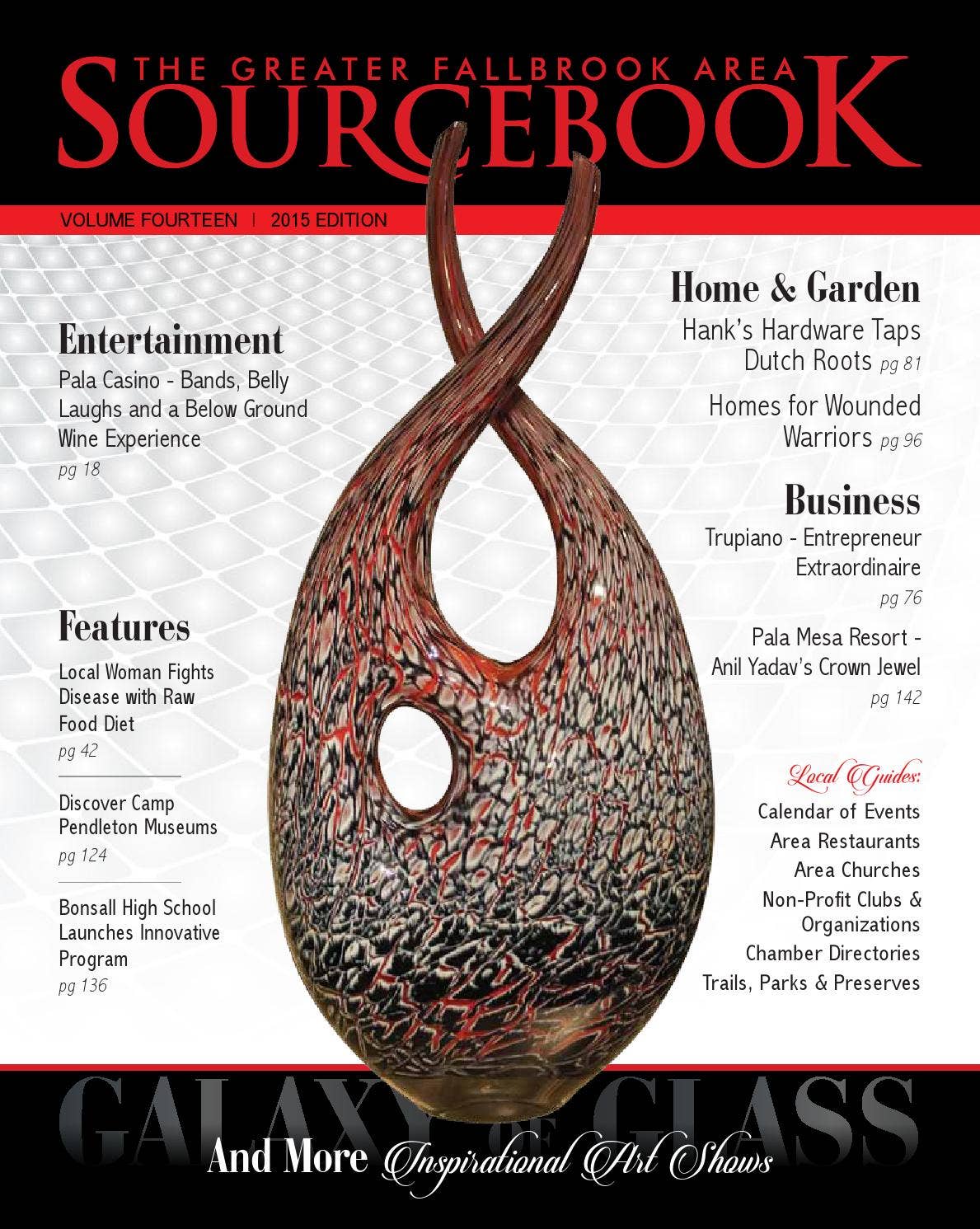 THE GREATER FALLBROOK AREA
SOURCEBOOK

VOLUME FOURTEEN | 2015 EDITION

Entertainment
Pala Casino - Bands, Belly Laughs and a Below Ground Wine Experience
pg 18

Features
Local Woman Fights Disease with Raw Food Diet
pg 42

Discover Camp Pendleton Museums
pg 124

Bonsall High School Launches Innovative Program
pg 136

Home & Garden
Hank's Hardware Taps Dutch Roots pg 81

Homes for Wounded Warriors pg 96

Business
Trupiano - Entrepreneur Extraordinaire
pg 76

Pala Mesa Resort - Anil Yadav's Crown Jewel
pg 142

Local Guides:
Calendar of Events
Area Restaurants
Area Churches
Non-Profit Clubs & Organizations
Chamber Directories
Trails, Parks & Preserves

GALAXY OF GLASS
And More Inspirational Art Shows